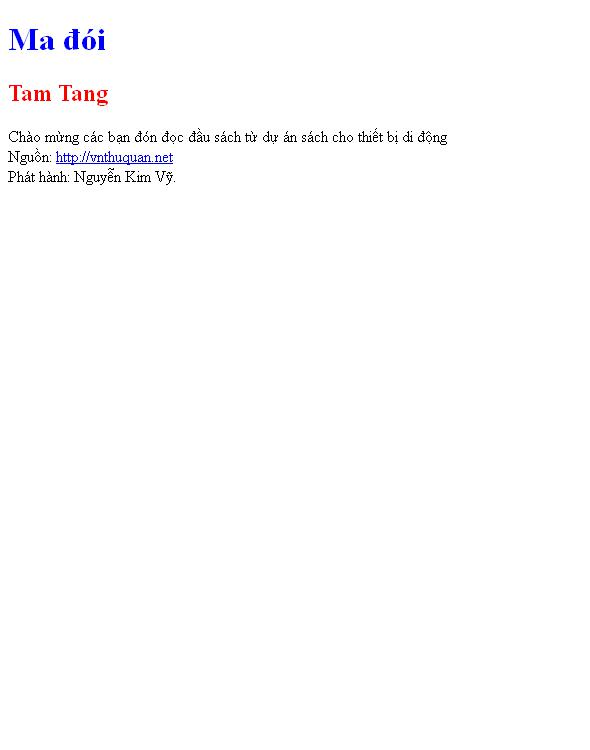 Ma đói

Tam Tang

Chào mừng các bạn đón đọc đầu sách từ dự án sách cho thiết bị di động
Nguồn: http://vnthuquan.net
Phát hành: Nguyễn Kim Vỹ.